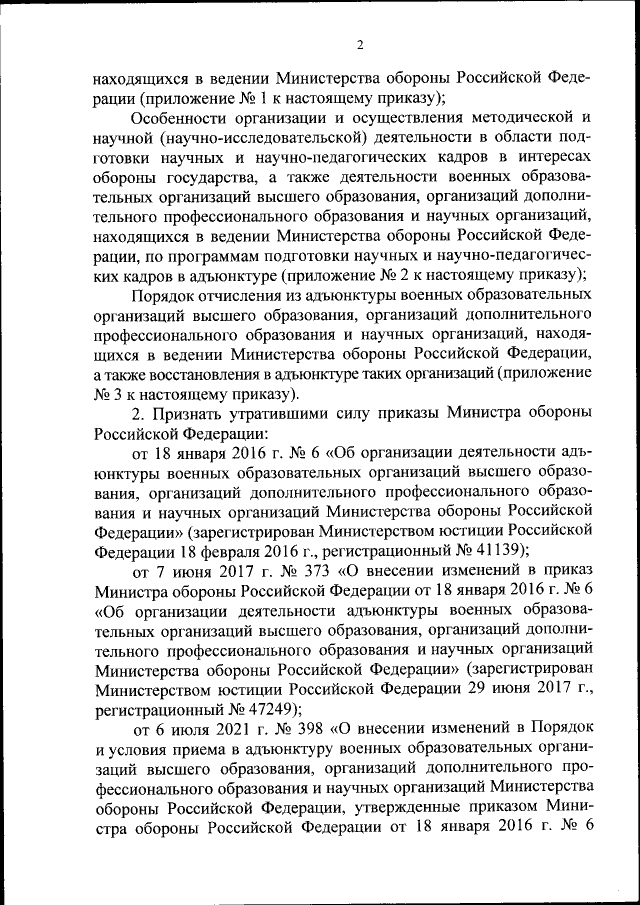 2

находящихся в ведении Министерства обороны Российской Федерации (приложение № 1 к настоящему приказу);

Особенности организации и осуществления методической и научной (научно-исследовательской) деятельности в области подготовки научных и научно-педагогических кадров в интересах обороны государства, а также деятельности военных образовательных организаций высшего образования, организаций дополнительного профессионального образования и научных организаций, находящихся в ведении Министерства обороны Российской Федерации, по программам подготовки научных и научно-педагогических кадров в адъюнктуре (приложение № 2 к настоящему приказу);

Порядок отчисления из адъюнктуры военных образовательных организаций высшего образования, организаций дополнительного профессионального образования и научных организаций, находящихся в ведении Министерства обороны Российской Федерации, а также восстановления в адъюнктуре таких организаций (приложение № 3 к настоящему приказу).

2. Признать утратившими силу приказы Министра обороны Российской Федерации:

от 18 января 2016 г. № 6 «Об организации деятельности адъюнктуры военных образовательных организаций высшего образования, организаций дополнительного профессионального образования и научных организаций Министерства обороны Российской Федерации» (зарегистрирован Министерством юстиции Российской Федерации 18 февраля 2016 г., регистрационный № 41139);

от 7 июня 2017 г. № 373 «О внесении изменений в приказ Министра обороны Российской Федерации от 18 января 2016 г. № 6 «Об организации деятельности адъюнктуры военных образовательных организаций высшего образования, организаций дополнительного профессионального образования и научных организаций Министерства обороны Российской Федерации» (зарегистрирован Министерством юстиции Российской Федерации 29 июня 2017 г., регистрационный № 47249);

от 6 июля 2021 г. № 398 «О внесении изменений в Порядок и условия приема в адъюнктуру военных образовательных организаций высшего образования, организаций дополнительного профессионального образования и научных организаций Министерства обороны Российской Федерации, утвержденные приказом Министра обороны Российской Федерации от 18 января 2016 г. № 6